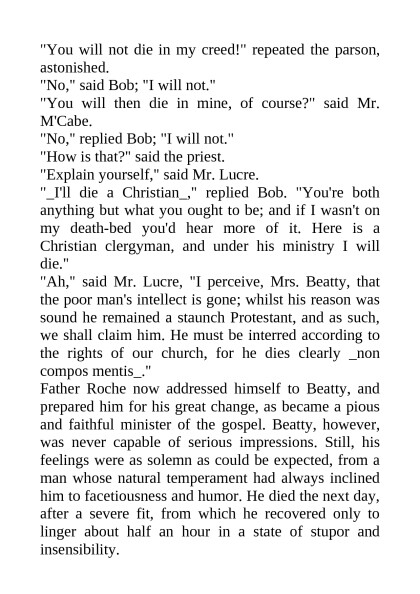 "You will not die in my creed!" repeated the parson, astonished.

"No," said Bob; "I will not."

"You will then die in mine, of course?" said Mr. M'Cabe.

"No," replied Bob; "I will not."

"How is that?" said the priest.

"Explain yourself," said Mr. Lucre.

"_I'll die a Christian_," replied Bob. "You're both anything but what you ought to be; and if I wasn't on my death-bed you'd hear more of it. Here is a Christian clergyman, and under his ministry I will die."

"Ah," said Mr. Lucre, "I perceive, Mrs. Beatty, that the poor man's intellect is gone; whilst his reason was sound he remained a staunch Protestant, and as such, we shall claim him. He must be interred according to the rights of our church, for he dies clearly _non compos mentis_."

Father Roche now addressed himself to Beatty, and prepared him for his great change, as became a pious and faithful minister of the gospel. Beatty, however, was never capable of serious impressions. Still, his feelings were as solemn as could be expected, from a man whose natural temperament had always inclined him to facetiousness and humor. He died the next day, after a severe fit, from which he recovered only to linger about half an hour in a state of stupor and insensibility.